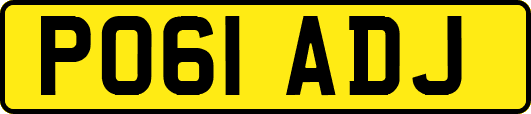 PO61 ADJ